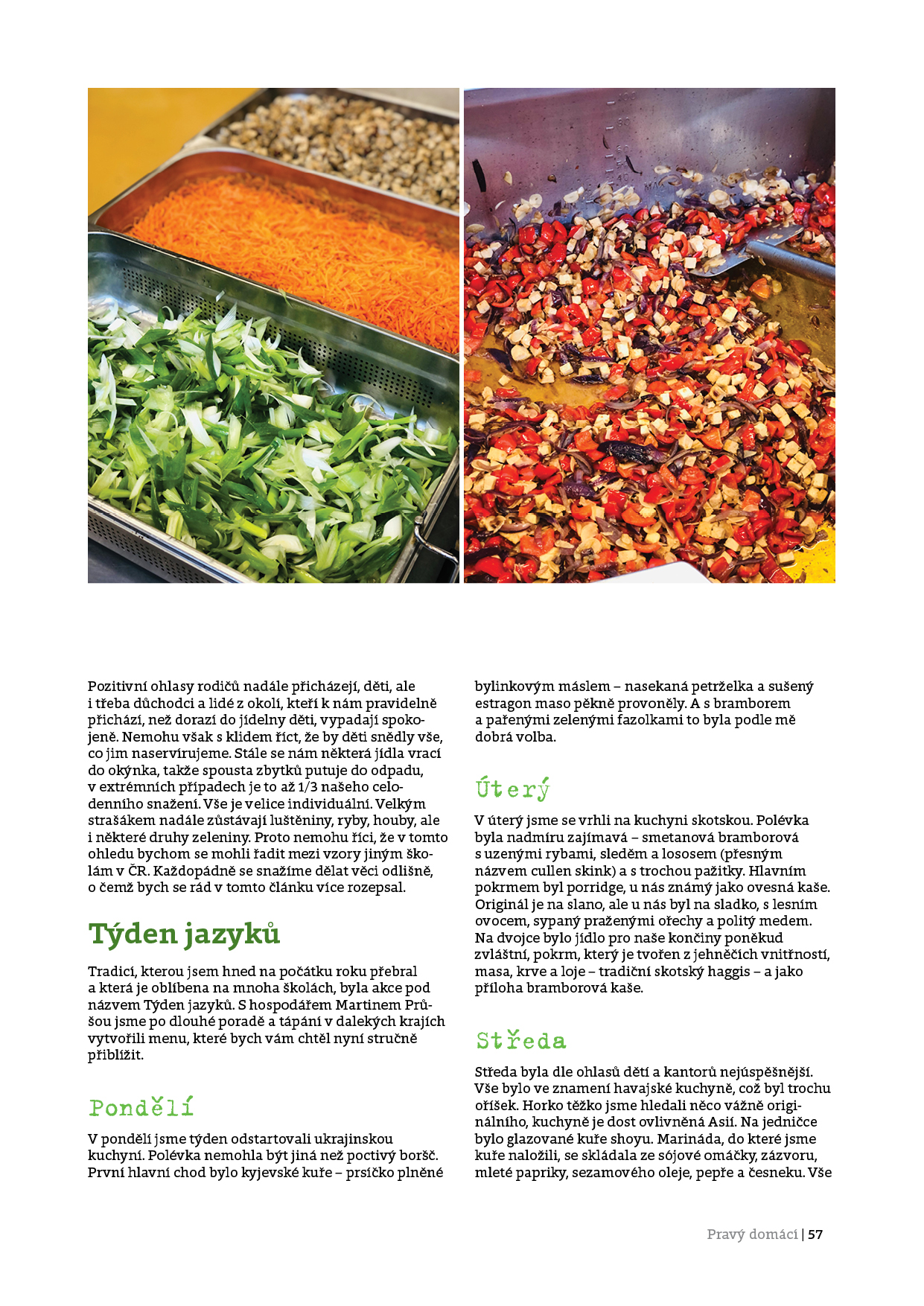 Pozitivní ohlasy rodičů nadále přicházejí, děti, ale i třeba důchodci a lidé z okolí, kteří k nám pravidelně přichází, než dorazí do jídelny děti, vypadají spokojeně. Nemohu však s klidem říct, že by děti snědly vše, co jim naservírujeme. Stále se nám některá jídla vrací do okýnka, takže spousta zbytků putuje do odpadu, v extrémních případech je to až 1/3 našeho celodenního snažení. Vše je velice individuální. Velkým strašákem nadále zůstávají luštěniny, ryby, houby, ale i některé druhy zeleniny. Proto nemohu říci, že v tomto ohledu bychom se mohli řadit mezi vzory jiným školám v ČR. Každopádně se snažíme dělat věci odlišně, o čemž bych se rád v tomto článku více rozepsal.

Týden jazyků

Tradicí, kterou jsem hned na počátku roku přebral a která je oblíbena na mnoha školách, byla akce pod názvem Týden jazyků. S hospodářem Martinem Průšou jsme po dlouhé poradě a tápání v dalekých krajích vytvořili menu, které bych vám chtěl nyní stručně přiblížit.

Pondělí

V pondělí jsme týden odstartovali ukrajinskou kuchyní. Polévka nemohla být jiná než poctivý boršč. První hlavní chod bylo kyjevské kuře – prsíčko plněné bylinkovým máslem – nasekaná petrželka a sušený estragon maso pěkně provoněly. A s bramborem a pařenými zelenými fazolkami to byla podle mě dobrá volba.

Úterý

V úterý jsme se vrhli na kuchyni skotskou. Polévka byla nadmíru zajímavá – smetanová bramborová s uzenými rybami, sleděm a lososem (přesným názvem cullen skink) a s trochou pažitky. Hlavním pokrmem byl porridge, u nás známý jako ovesná kaše. Originál je na slano, ale u nás byl na sladko, s lesním ovocem, sypaný praženými ořechy a politý medem. Na dvojce bylo jídlo pro naše končiny poněkud zvláštní, pokrm, který je tvořen z jehněčích vnitřností, masa, krve a loje – tradiční skotský haggis – a jako příloha bramborová kaše.

Středa

Středa byla dle ohlasů dětí a kantorů nejúspěšnější. Vše bylo ve znamení havajské kuchyně, což byl trochu oříšek. Horko těžko jsme hledali něco vážně originálního, kuchyně je dost ovlivněná Asií. Na jedničce bylo glazované kuře shoyu. Marináda, do které jsme kuře naložili, se skládala ze sójové omáčky, zázvoru, mleté papriky, sezamového oleje, pepře a česneku. Vše

Pravý domácí | 57